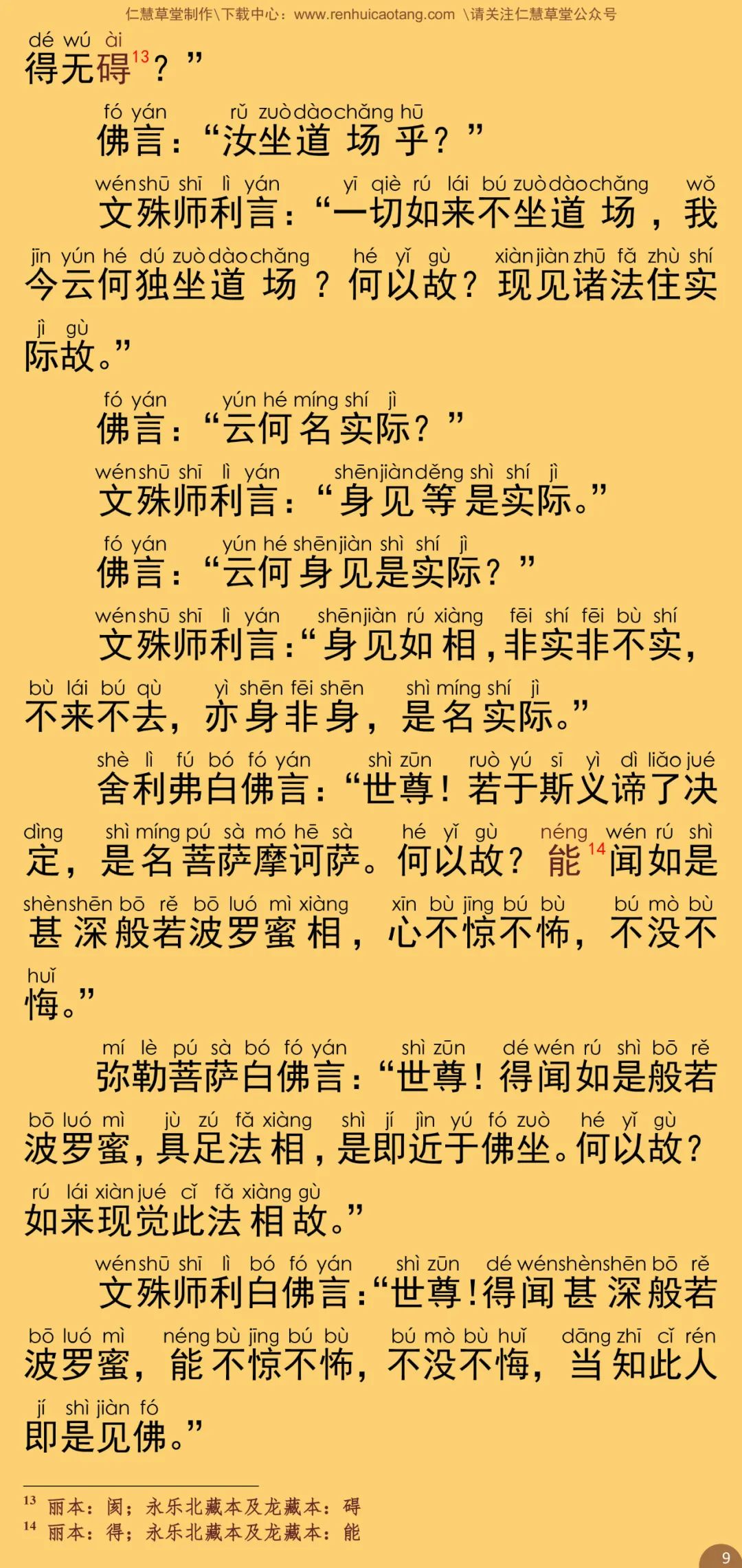 仁慧草堂制作\下载中心：www.renhuicaotang.com \请关注仁慧草堂公众号

dé wú ài
得无碍$^{13}$？”

fó yán rǔ zuò dào chǎng hū
佛言：“汝坐道场乎？”

wén shū shī lì yán yī qiè rú lái bú zuò dào chǎng wǒ jīn yún hé dú zuò dào chǎng hé yǐ gù xiàn jiàn zhū fǎ zhù shí jì gù
文殊师利言：“一切如来不坐道场，我今云何独坐道场？何以故？现见诸法住实际故。”

fó yán yún hé míng shí jì
佛言：“云何名实际？”

wén shū shī lì yán shēn jiàn děng shì shí jì
文殊师利言：“身见等是实际。”

fó yán yún hé shēn jiàn shì shí jì
佛言：“云何身见是实际？”

wén shū shī lì yán shēn jiàn rú xiàng fēi shí fēi bù shí bù lái bú qù yì shēn fēi shēn shì míng shí jì
文殊师利言：“身见如相，非实非不实，不来不去，亦身非身，是名实际。”

shè lì fú bó fó yán shì zūn ruò yú sī yì dì liǎo jué dìng shì míng pú sà mó hē sà hé yǐ gù néng wén rú shì shèn shēn bō rě bō luó mì xiàng xīn bù jīng bú bù bú mò bù huǐ
舍利弗白佛言：“世尊！若于斯义谛了决定，是名菩萨摩诃萨。何以故？能$^{14}$闻如是甚深般若波罗蜜相，心不惊不怖，不没不悔。”

mí lè pú sà bó fó yán shì zūn dé wén rú shì bō rě bō luó mì jù zú fǎ xiàng shì jí jìn yú fó zuò hé yǐ gù rú lái xiàn jué cǐ fǎ xiàng gù
弥勒菩萨白佛言：“世尊！得闻如是般若波罗蜜，具足法相，是即近于佛坐。何以故？如来现觉此法相故。”

wén shū shī lì bó fó yán shì zūn dé wén shèn shēn bō rě bō luó mì néng bù jīng bú bù bú mò bù huǐ dāng zhī cǐ rén jí shì jiàn fó
文殊师利白佛言：“世尊！得闻甚深般若波罗蜜，能不惊不怖，不没不悔，当知此人即是见佛。”

$^{13}$ 丽本：阂；永乐北藏本及龙藏本：碍
$^{14}$ 丽本：得；永乐北藏本及龙藏本：能

9